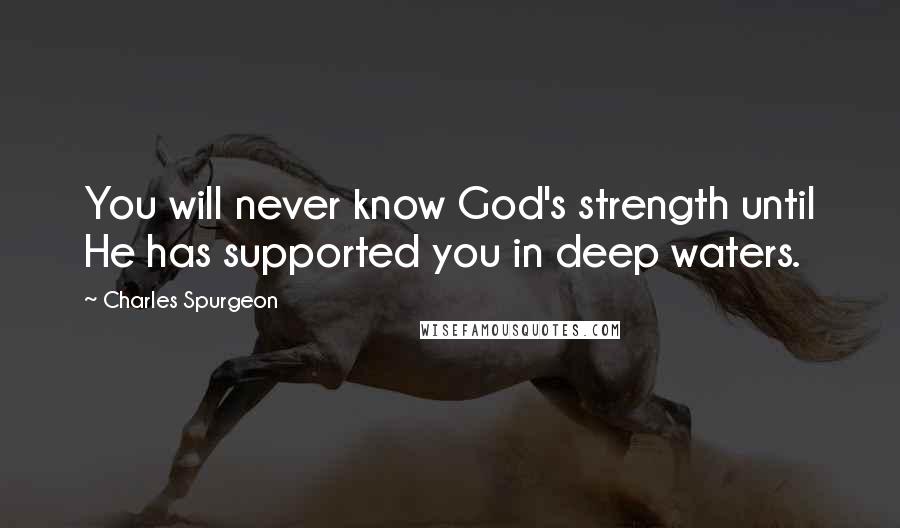 You will never know God's strength until He has supported you in deep waters.

~ Charles Spurgeon

WISEFAMOUSQUOTES.COM